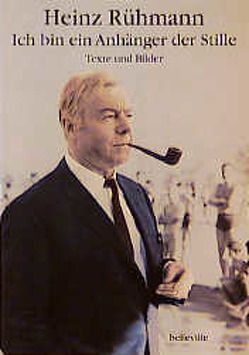 Heinz Rühmann
Ich bin ein Anhänger der Stille
Texte und Bilder

belleville